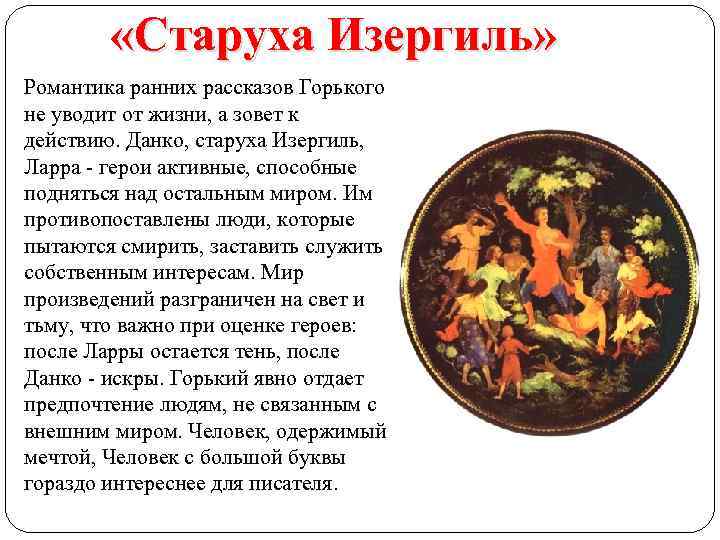 «Старуха Изергиль»

Романтика ранних рассказов Горького не уводит от жизни, а зовет к действию. Данко, старуха Изергиль, Ларра - герои активные, способные подняться над остальным миром. Им противопоставлены люди, которые пытаются смирить, заставить служить собственным интересам. Мир произведений разграничен на свет и тьму, что важно при оценке героев: после Ларры остается тень, после Данко - искры. Горький явно отдает предпочтение людям, не связанным с внешним миром. Человек, одержимый мечтой, Человек с большой буквы гораздо интереснее для писателя.